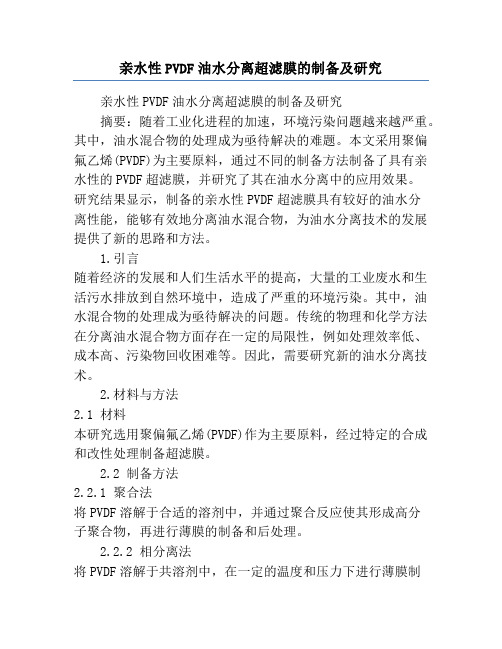 亲水性PVDF油水分离超滤膜的制备及研究

亲水性PVDF油水分离超滤膜的制备及研究

摘要：随着工业化进程的加速，环境污染问题越来越严重。其中，油水混合物的处理成为亟待解决的难题。本文采用聚偏氟乙烯(PVDF)为主要原料，通过不同的制备方法制备了具有亲水性的PVDF超滤膜，并研究了其在油水分离中的应用效果。研究结果显示，制备的亲水性PVDF超滤膜具有较好的油水分离性能，能够有效地分离油水混合物，为油水分离技术的发展提供了新的思路和方法。

1.引言

随着经济的发展和人们生活水平的提高，大量的工业废水和生活污水排放到自然环境中，造成了严重的环境污染。其中，油水混合物的处理成为亟待解决的问题。传统的物理和化学方法在分离油水混合物方面存在一定的局限性，例如处理效率低、成本高、污染物回收困难等。因此，需要研究新的油水分离技术。

2.材料与方法

2.1 材料

本研究选用聚偏氟乙烯(PVDF)作为主要原料，经过特定的合成和改性处理制备超滤膜。

2.2 制备方法

2.2.1 聚合法

将PVDF溶解于合适的溶剂中，并通过聚合反应使其形成高分子聚合物，再进行薄膜的制备和后处理。

2.2.2 相分离法

将PVDF溶解于共溶剂中，在一定的温度和压力下进行薄膜制